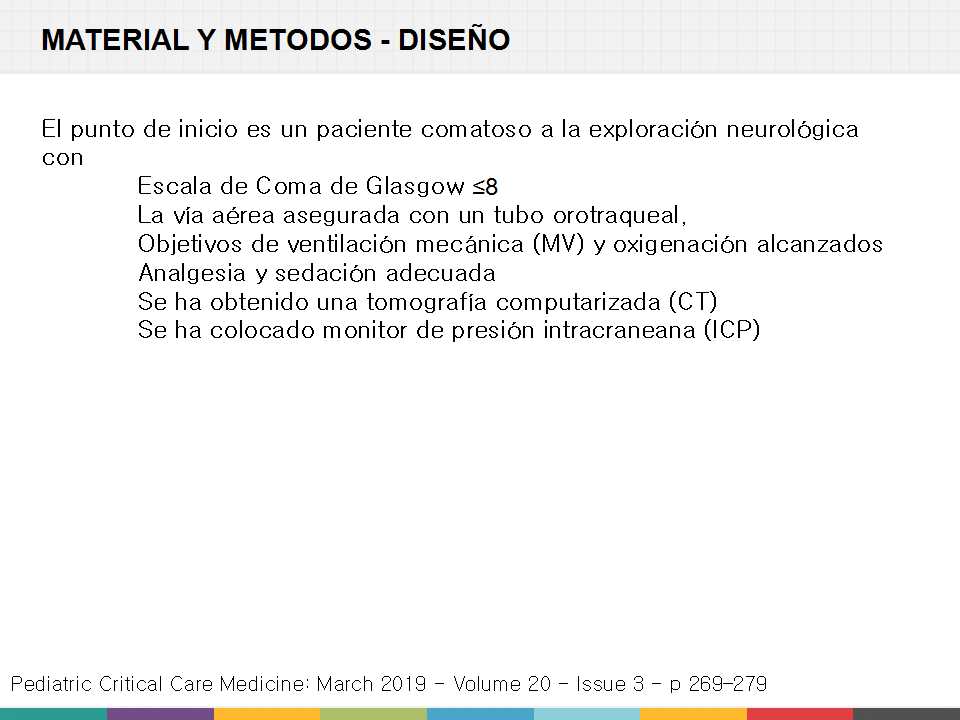 MATERIAL Y METODOS - DISEÑO

El punto de inicio es un paciente comatoso a la exploración neurológica con

Escala de Coma de Glasgow ≤8
La vía aérea asegurada con un tubo orotraqueal,
Objetivos de ventilación mecánica (MV) y oxigenación alcanzados
Analgesia y sedación adecuada
Se ha obtenido una tomografía computarizada (CT)
Se ha colocado monitor de presión intracraneana (ICP)

Pediatric Critical Care Medicine: March 2019 - Volume 20 - Issue 3 - p 269-279